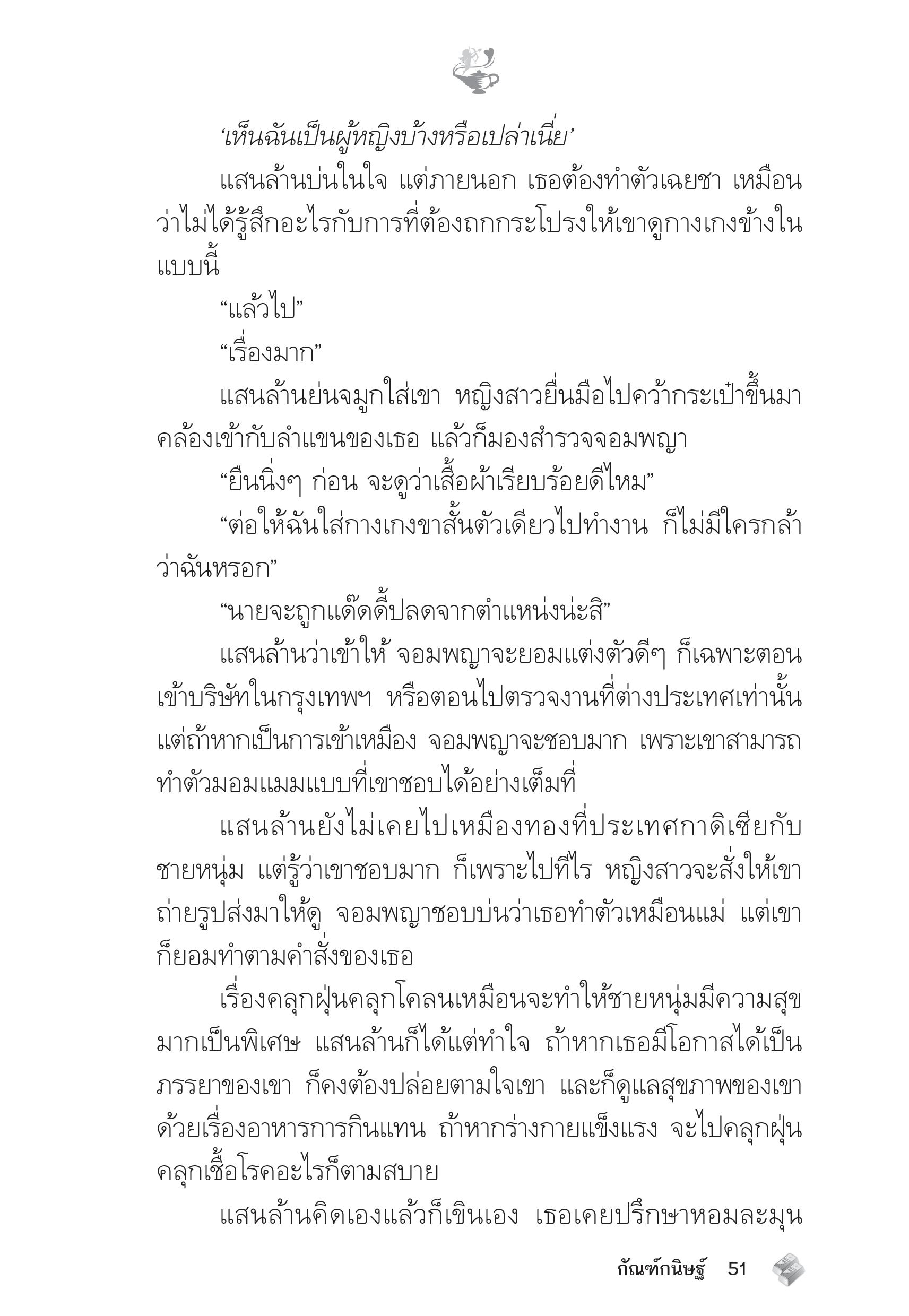 ‘เห็นฉันเป็นผู้หญิงบ้างหรือเปล่าเนี่ย’

แสนล้านบ่นในใจ แต่ภายนอก เธอต้องทำตัวเฉยชา เหมือนว่าไม่ได้รู้สึกอะไรกับการที่ต้องถกกระโปรงให้เขาดูกางเกงข้างในแบบนี้

“แล้วไป”

“เรื่องมาก”

แสนล้านย่นจมูกใส่เขา หญิงสาวยื่นมือไปคว้ากระเป๋าขึ้นมาคล้องเข้ากับลำแขนของเธอ แล้วก็มองสำรวจจอมพญา

“ยืนนิ่งๆ ก่อน จะดูว่าเสื้อผ้าเรียบร้อยดีไหม”

“ต่อให้ฉันใส่กางเกงขาสั้นตัวเดียวไปทำงาน ก็ไม่มีใครกล้าว่าฉันหรอก”

“นายจะถูกแด๊ดดี้ปลดจากตำแหน่งน่ะสิ”

แสนล้านว่าเข้าให้ จอมพญาจะยอมแต่งตัวดีๆ ก็เฉพาะตอนเข้าบริษัทในกรุงเทพฯ หรือตอนไปตรวจงานที่ต่างประเทศเท่านั้น แต่ถ้าหากเป็นการเข้าเหมือง จอมพญาจะชอบมาก เพราะเขาสามารถทำตัวมอมแมมแบบที่เขาชอบได้อย่างเต็มที่

แสนล้านยังไม่เคยไปเหมืองทองที่ประเทศกาดิเซียกับชายหนุ่ม แต่รู้ว่าเขาชอบมาก ก็เพราะไปทีไร หญิงสาวจะสั่งให้เขาถ่ายรูปส่งมาให้ดู จอมพญาชอบบ่นว่าเธอทำตัวเหมือนแม่ แต่เขาก็ยอมทำตามคำสั่งของเธอ

เรื่องคลุกฝุ่นคลุกโคลนเหมือนจะทำให้ชายหนุ่มมีความสุขมากเป็นพิเศษ แสนล้านก็ได้แต่ทำใจ ถ้าหากเธอมีโอกาสได้เป็นภรรยาของเขา ก็คงต้องปล่อยตามใจเขา และก็ดูแลสุขภาพของเขาด้วยเรื่องอาหารการกินแทน ถ้าหากร่างกายแข็งแรง จะไปคลุกฝุ่นคลุกเชื้อโรคอะไรก็ตามสบาย

แสนล้านคิดเองแล้วก็เขินเอง เธอเคยปรึกษาหอมละมุน

กัณฑ์กนิษฐ์ 51